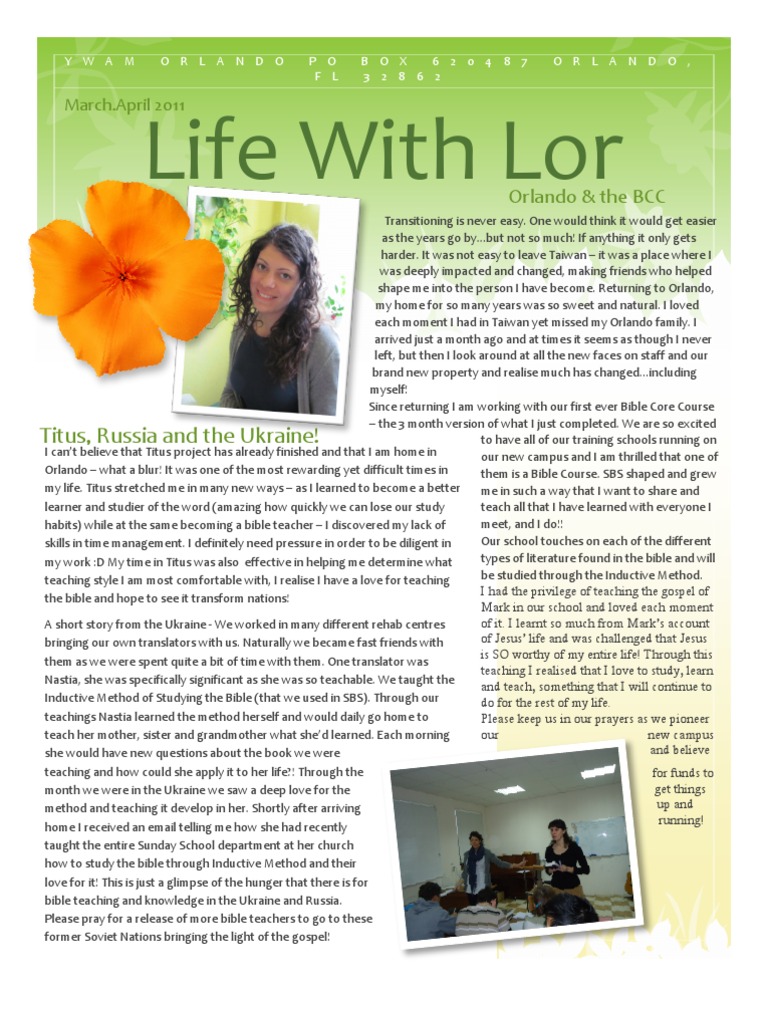 YWAM ORLANDO PO BOX 620487 ORLANDO, FL 32862

March.April 2011

Life With Lor

Orlando & the BCC

Transitioning is never easy. One would think it would get easier as the years go by…but not so much! If anything it only gets harder. It was not easy to leave Taiwan – it was a place where I was deeply impacted and changed, making friends who helped shape me into the person I have become. Returning to Orlando, my home for so many years was so sweet and natural. I loved each moment I had in Taiwan yet missed my Orlando family. I arrived just a month ago and at times it seems as though I never left, but then I look around at all the new faces on staff and our brand new property and realise much has changed…including myself!

Since returning I am working with our first ever Bible Core Course – the 3 month version of what I just completed. We are so excited to have all of our training schools running on our new campus and I am thrilled that one of them is a Bible Course. SBS shaped and grew me in such a way that I want to share and teach all that I have learned with everyone I meet, and I do!!

Our school touches on each of the different types of literature found in the bible and will be studied through the Inductive Method.

I had the privilege of teaching the gospel of Mark in our school and loved each moment of it. I learnt so much from Mark's account of Jesus' life and was challenged that Jesus is SO worthy of my entire life! Through this teaching I realised that I love to study, learn and teach, something that I will continue to do for the rest of my life.

Please keep us in our prayers as we pioneer our new campus and believe for funds to get things up and running!

Titus, Russia and the Ukraine!

I can't believe that Titus project has already finished and that I am home in Orlando – what a blur! It was one of the most rewarding yet difficult times in my life. Titus stretched me in many new ways – as I learned to become a better learner and studier of the word (amazing how quickly we can lose our study habits) while at the same becoming a bible teacher – I discovered my lack of skills in time management. I definitely need pressure in order to be diligent in my work :D My time in Titus was also effective in helping me determine what teaching style I am most comfortable with, I realise I have a love for teaching the bible and hope to see it transform nations!

A short story from the Ukraine - We worked in many different rehab centres bringing our own translators with us. Naturally we became fast friends with them as we were spent quite a bit of time with them. One translator was Nastia, she was specifically significant as she was so teachable. We taught the Inductive Method of Studying the Bible (that we used in SBS). Through our teachings Nastia learned the method herself and would daily go home to teach her mother, sister and grandmother what she'd learned. Each morning she would have new questions about the book we were teaching and how could she apply it to her life?! Through the month we were in the Ukraine we saw a deep love for the method and teaching it develop in her. Shortly after arriving home I received an email telling me how she had recently taught the entire Sunday School department at her church how to study the bible through Inductive Method and their love for it! This is just a glimpse of the hunger that there is for bible teaching and knowledge in the Ukraine and Russia. Please pray for a release of more bible teachers to go to these former Soviet Nations bringing the light of the gospel!